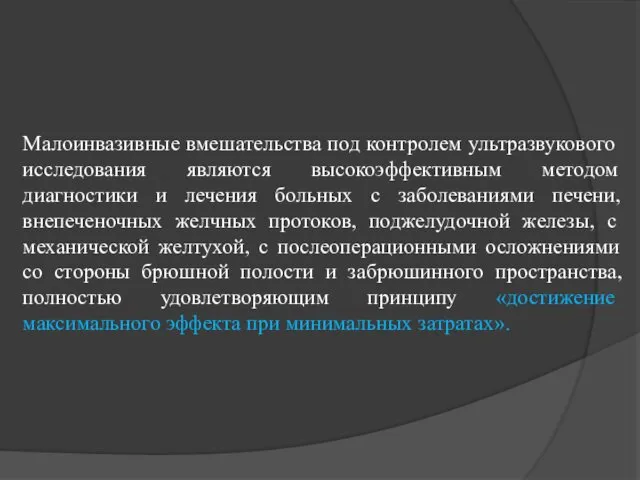 Малоинвазивные вмешательства под контролем ультразвукового исследования являются высокоэффективным методом диагностики и лечения больных с заболеваниями печени, внепеченочных желчных протоков, поджелудочной железы, с механической желтухой, с послеоперационными осложнениями со стороны брюшной полости и забрюшинного пространства, полностью удовлетворяющим принципу «достижение максимального эффекта при минимальных затратах».